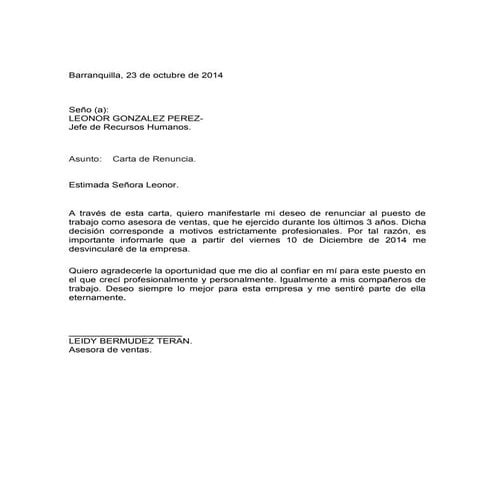 Barranquilla, 23 de octubre de 2014

Seño (a):
LEONOR GONZALEZ PEREZ-
Jefe de Recursos Humanos.

Asunto: Carta de Renuncia.

Estimada Señora Leonor.

A través de esta carta, quiero manifestarle mi deseo de renunciar al puesto de trabajo como asesora de ventas, que he ejercido durante los últimos 3 años. Dicha decisión corresponde a motivos estrictamente profesionales. Por tal razón, es importante informarle que a partir del viernes 10 de Diciembre de 2014 me desvincularé de la empresa.

Quiero agradecerle la oportunidad que me dio al confiar en mí para este puesto en el que crecí profesionalmente y personalmente. Igualmente a mis compañeros de trabajo. Deseo siempre lo mejor para esta empresa y me sentiré parte de ella eternamente.

LEIDY BERMUDEZ TERAN.
Asesora de ventas.